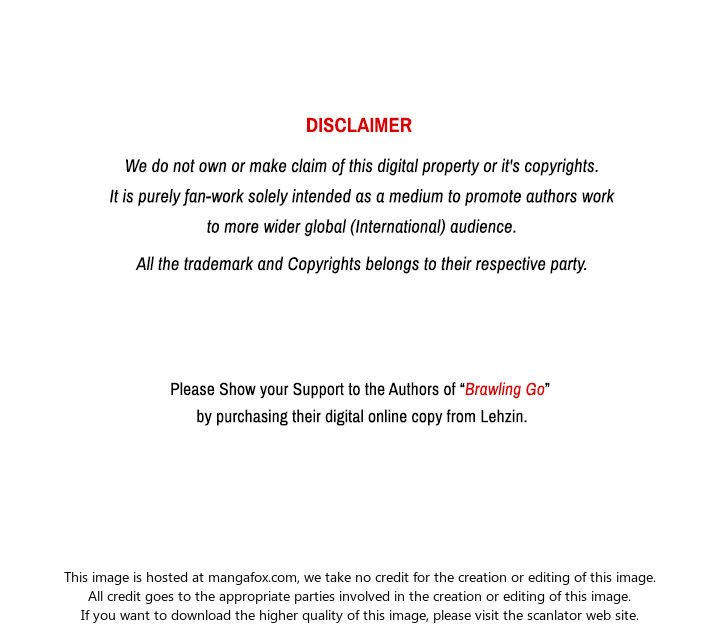 DISCLAIMER

We do not own or make claim of this digital property or it's copyrights. It is purely fan-work solely intended as a medium to promote authors work to more wider global (International) audience.

All the trademark and Copyrights belongs to their respective party.

Please Show your Support to the Authors of "Brawling Go" by purchasing their digital online copy from Lehzin.

This image is hosted at mangafox.com, we take no credit for the creation or editing of this image.
All credit goes to the appropriate parties involved in the creation or editing of this image.
If you want to download the higher quality of this image, please visit the scanlator web site.